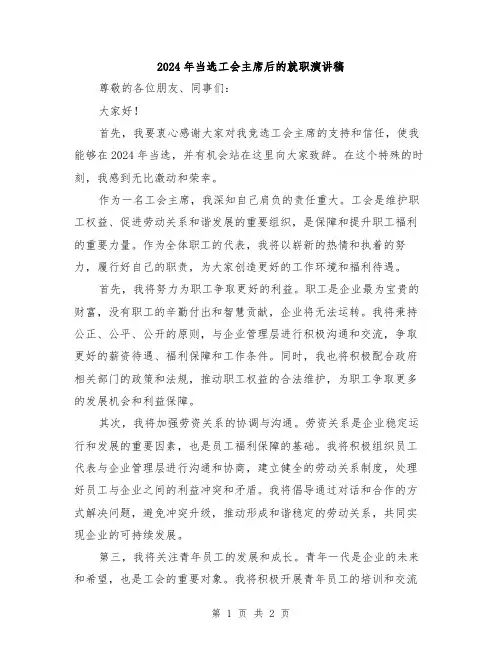 2024年当选工会主席后的就职演讲稿

尊敬的各位朋友、同事们：

大家好！

首先，我要衷心感谢大家对我竞选工会主席的支持和信任，使我能够在2024年当选，并有机会站在这里向大家致辞。在这个特殊的时刻，我感到无比激动和荣幸。

作为一名工会主席，我深知自己肩负的责任重大。工会是维护职工权益、促进劳动关系和谐发展的重要组织，是保障和提升职工福利的重要力量。作为全体职工的代表，我将以崭新的热情和执着的努力，履行好自己的职责，为大家创造更好的工作环境和福利待遇。

首先，我将努力为职工争取更好的利益。职工是企业最为宝贵的财富，没有职工的辛勤付出和智慧贡献，企业将无法运转。我将秉持公正、公平、公开的原则，与企业管理层进行积极沟通和交流，争取更好的薪资待遇、福利保障和工作条件。同时，我也将积极配合政府相关部门的政策和法规，推动职工权益的合法维护，为职工争取更多的发展机会和利益保障。

其次，我将加强劳资关系的协调与沟通。劳资关系是企业稳定运行和发展的重要因素，也是员工福利保障的基础。我将积极组织员工代表与企业管理层进行沟通和协商，建立健全的劳动关系制度，处理好员工与企业之间的利益冲突和矛盾。我将倡导通过对话和合作的方式解决问题，避免冲突升级，推动形成和谐稳定的劳动关系，共同实现企业的可持续发展。

第三，我将关注青年员工的发展和成长。青年一代是企业的未来和希望，也是工会的重要对象。我将积极开展青年员工的培训和交流

第 1 页 共 2 页